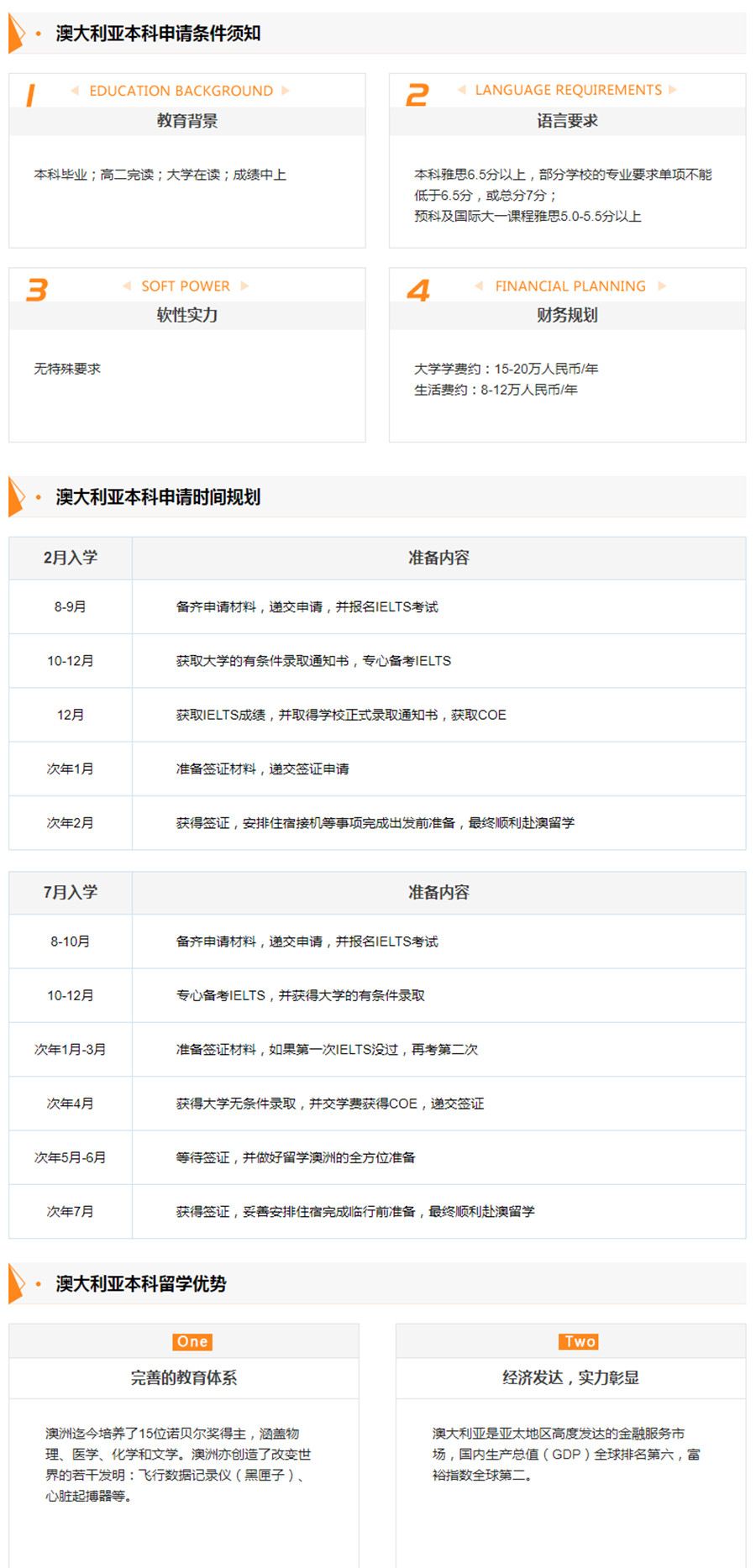 澳大利亚本科申请条件须知

1 EDUCATION BACKGROUND
教育背景

本科毕业；高二完读；大学在读；成绩中上

2 LANGUAGE REQUIREMENTS
语言要求

本科雅思6.5分以上，部分学校的专业要求单项不能低于6.5分，或总分7分；
预科及国际大一课程雅思5.0-5.5分以上

3 SOFT POWER
软性实力

无特殊要求

4 FINANCIAL PLANNING
财务规划

大学学费约：15-20万人民币/年
生活费约：8-12万人民币/年

澳大利亚本科申请时间规划

| 2月入学 | 准备内容 |
|---|---|
| 8-9月 | 备齐申请材料，递交申请，并报名IELTS考试 |
| 10-12月 | 获取大学的有条件录取通知书，专心备考IELTS |
| 12月 | 获取IELTS成绩，并取得学校正式录取通知书，获取COE |
| 次年1月 | 准备签证材料，递交签证申请 |
| 次年2月 | 获得签证，安排住宿接机等事项完成出发前准备，最终顺利赴澳留学 |

| 7月入学 | 准备内容 |
|---|---|
| 8-10月 | 备齐申请材料，递交申请，并报名IELTS考试 |
| 10-12月 | 专心备考IELTS，并获得大学的有条件录取 |
| 次年1月-3月 | 准备签证材料，如果第一次IELTS没过，再考第二次 |
| 次年4月 | 获得大学无条件录取，并交学费获得COE，递交签证 |
| 次年5月-6月 | 等待签证，并做好留学澳洲的全方位准备 |
| 次年7月 | 获得签证，妥善安排住宿完成临行前准备，最终顺利赴澳留学 |

澳大利亚本科留学优势

One
完善的教育体系

澳洲迄今培养了15位诺贝尔奖得主，涵盖物理、医学、化学和文学。澳洲亦创造了改变世界的若干发明：飞行数据记录仪（黑匣子）、心脏起搏器等。

Two
经济发达，实力彰显

澳大利亚是亚太地区高度发达的金融服务市场，国内生产总值（GDP）全球排名第六，富裕指数全球第二。